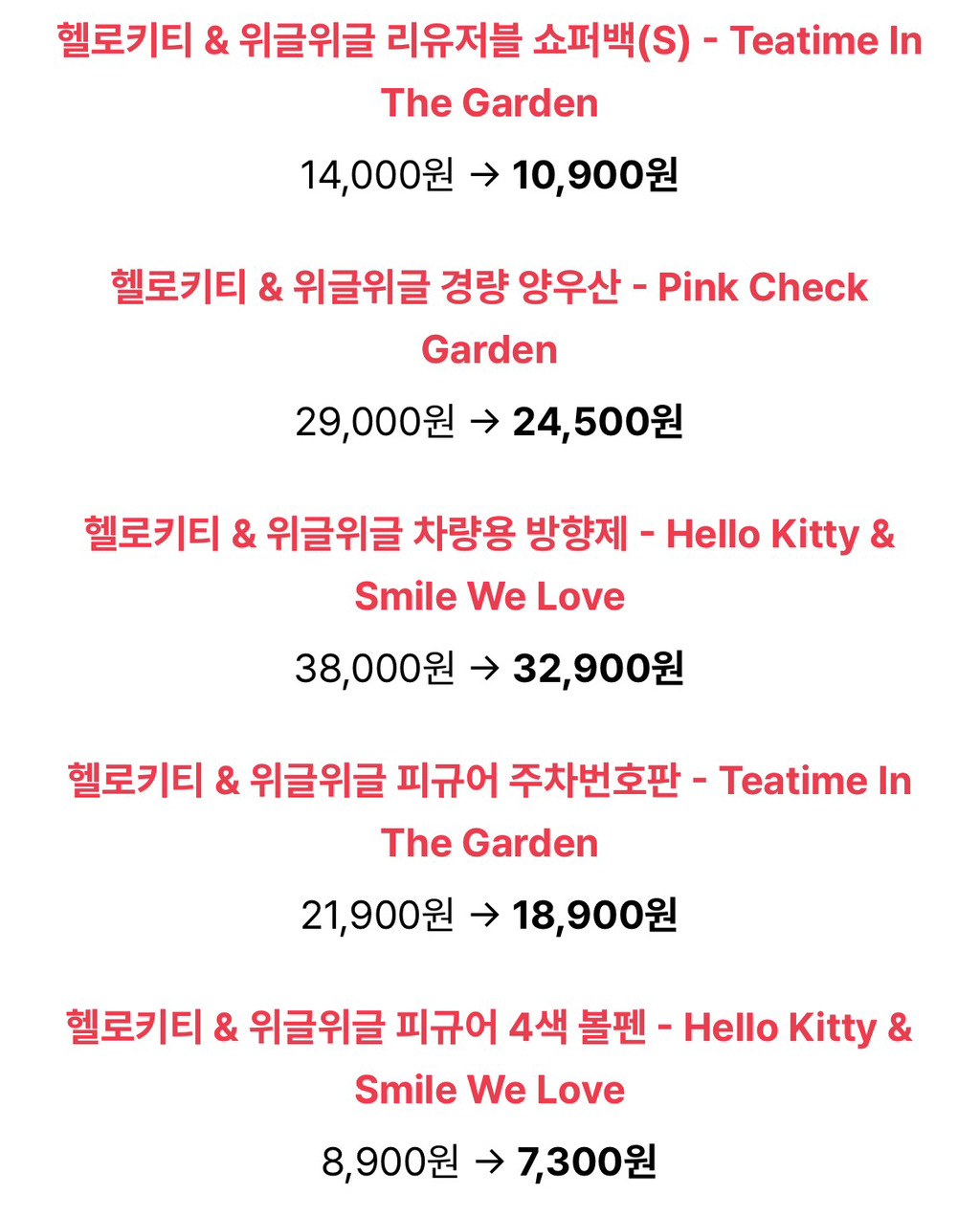 헬로키티 & 위글위글 리유저블 쇼퍼백(S) - Teatime In The Garden

14,000원 → 10,900원

헬로키티 & 위글위글 경량 양우산 - Pink Check Garden

29,000원 → 24,500원

헬로키티 & 위글위글 차량용 방향제 - Hello Kitty & Smile We Love

38,000원 → 32,900원

헬로키티 & 위글위글 피규어 주차번호판 - Teatime In The Garden

21,900원 → 18,900원

헬로키티 & 위글위글 피규어 4색 볼펜 - Hello Kitty & Smile We Love

8,900원 → 7,300원